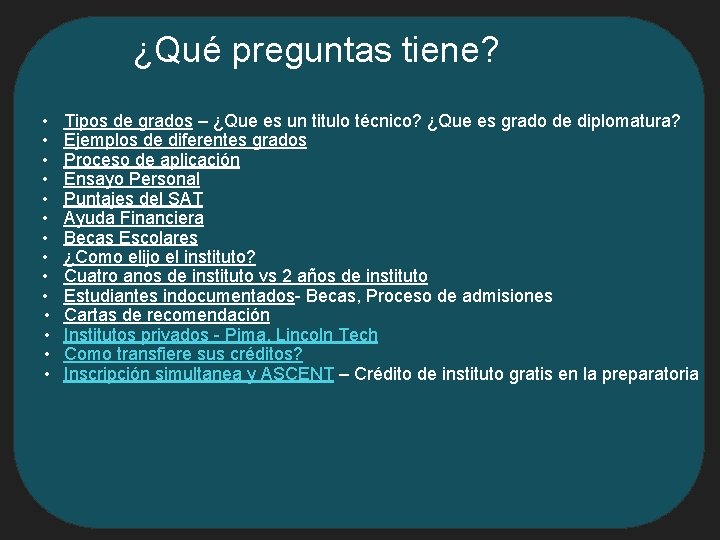 ¿Qué preguntas tiene?

• Tipos de grados – ¿Que es un titulo técnico? ¿Que es grado de diplomatura?
• Ejemplos de diferentes grados
• Proceso de aplicación
• Ensayo Personal
• Puntajes del SAT
• Ayuda Financiera
• Becas Escolares
• ¿Como elijo el instituto?
• Cuatro anos de instituto vs 2 años de instituto
• Estudiantes indocumentados- Becas, Proceso de admisiones
• Cartas de recomendación
• Institutos privados - Pima, Lincoln Tech
• Como transfiere sus créditos?
• Inscripción simultanea y ASCENT – Crédito de instituto gratis en la preparatoria